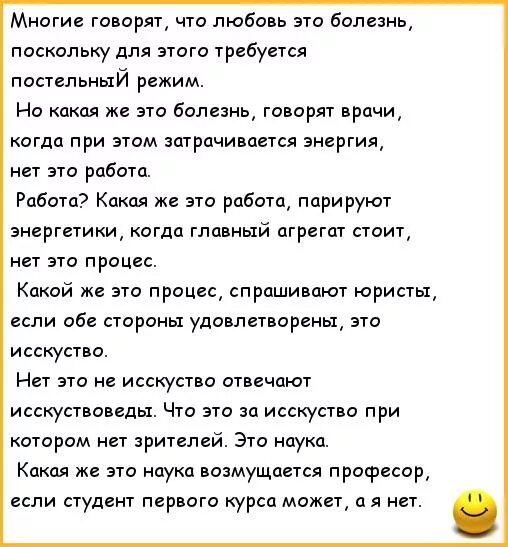 Многие говорят, что любовь это болезнь, поскольку для этого требуется постельныЙ режим.

Но какая же это болезнь, говорят врачи, когда при этом затрачивается энергия, нет это работа.

Работа? Какая же это работа, парируют энергетики, когда главный агрегат стоит, нет это процес.

Какой же это процес, спрашивают юристы, если обе стороны удовлетворены, это исскуство.

Нет это не исскуство отвечают исскуствоведы. Что это за исскуство при котором нет зрителей. Это наука.

Какая же это наука возмущается професор, если студент первого курса может, а я нет.